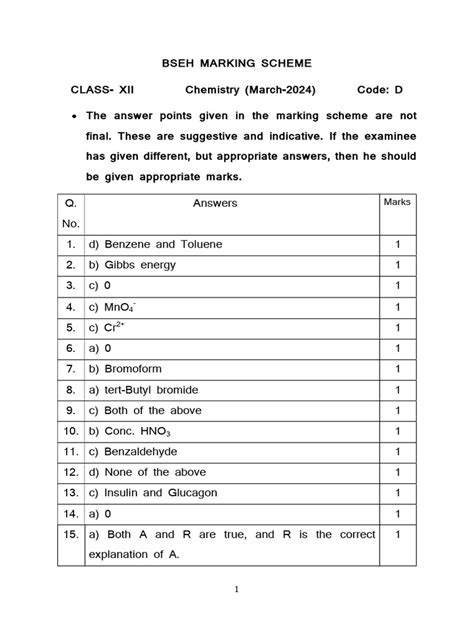 BSEH MARKING SCHEME

CLASS- XII Chemistry (March-2024) Code: D

• The answer points given in the marking scheme are not final. These are suggestive and indicative. If the examinee has given different, but appropriate answers, then he should be given appropriate marks.

| Q. No. | Answers | Marks |
|---|---|---|
| 1. | d) Benzene and Toluene | 1 |
| 2. | b) Gibbs energy | 1 |
| 3. | c) 0 | 1 |
| 4. | c) $MnO_4^-$ | 1 |
| 5. | c) $Cr^{2+}$ | 1 |
| 6. | a) 0 | 1 |
| 7. | b) Bromoform | 1 |
| 8. | a) tert-Butyl bromide | 1 |
| 9. | c) Both of the above | 1 |
| 10. | b) Conc. $HNO_3$ | 1 |
| 11. | c) Benzaldehyde | 1 |
| 12. | d) None of the above | 1 |
| 13. | c) Insulin and Glucagon | 1 |
| 14. | a) 0 | 1 |
| 15. | a) Both A and R are true, and R is the correct explanation of A. | 1 |

1